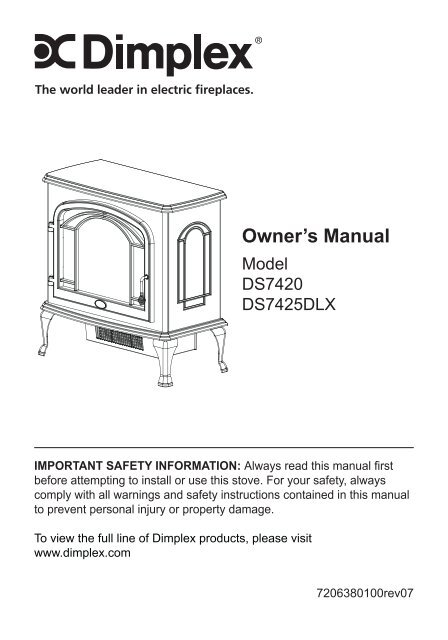 Dimplex®

The world leader in electric fireplaces.

Owner's Manual

Model
DS7420
DS7425DLX

IMPORTANT SAFETY INFORMATION: Always read this manual first before attempting to install or use this stove. For your safety, always comply with all warnings and safety instructions contained in this manual to prevent personal injury or property damage.

To view the full line of Dimplex products, please visit www.dimplex.com

7206380100rev07